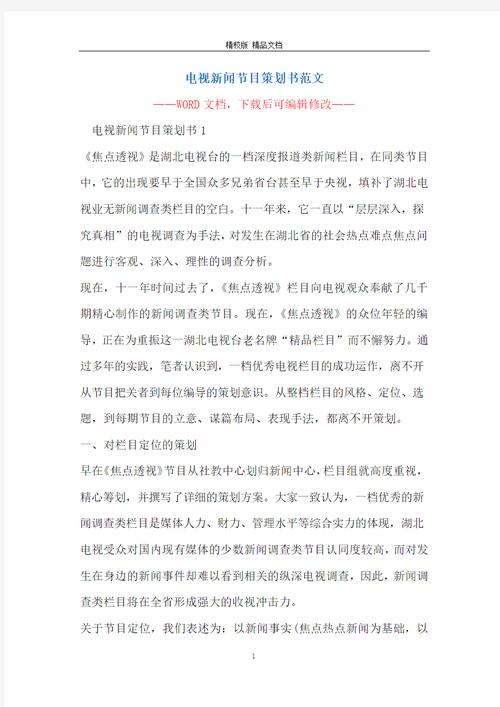 精校版 精品文档

电视新闻节目策划书范文

——WORD 文档，下载后可编辑修改——

电视新闻节目策划书 1

《焦点透视》是湖北电视台的一档深度报道类新闻栏目，在同类节目中，它的出现要早于全国众多兄弟省台甚至早于央视，填补了湖北电视业无新闻调查类栏目的空白。十一年来，它一直以“层层深入，探究真相”的电视调查为手法，对发生在湖北省的社会热点难点焦点问题进行客观、深入、理性的调查分析。

现在，十一年时间过去了，《焦点透视》栏目向电视观众奉献了几千期精心制作的新闻调查类节目。现在，《焦点透视》的众位年轻的编导，正在为重振这一湖北电视台老名牌“精品栏目”而不懈努力。通过多年的实践，笔者认识到，一档优秀电视栏目的成功运作，离不开从节目把关者到每位编导的策划意识。从整档栏目的风格、定位、选题，到每期节目的立意、谋篇布局、表现手法，都离不开策划。

一、对栏目定位的策划

早在《焦点透视》节目从社教中心划归新闻中心，栏目组就高度重视，精心筹划，并撰写了详细的策划方案。大家一致认为，一档优秀的新闻调查类栏目是媒体人力、财力、管理水平等综合实力的体现，湖北电视受众对国内现有媒体的少数新闻调查类节目认同度较高，而对发生在身边的新闻事件却难以看到相关的纵深电视调查，因此，新闻调查类栏目将在全省形成强大的收视冲击力。

关于节目定位，我们表述为：以新闻事实(焦点热点新闻为基础，以

1